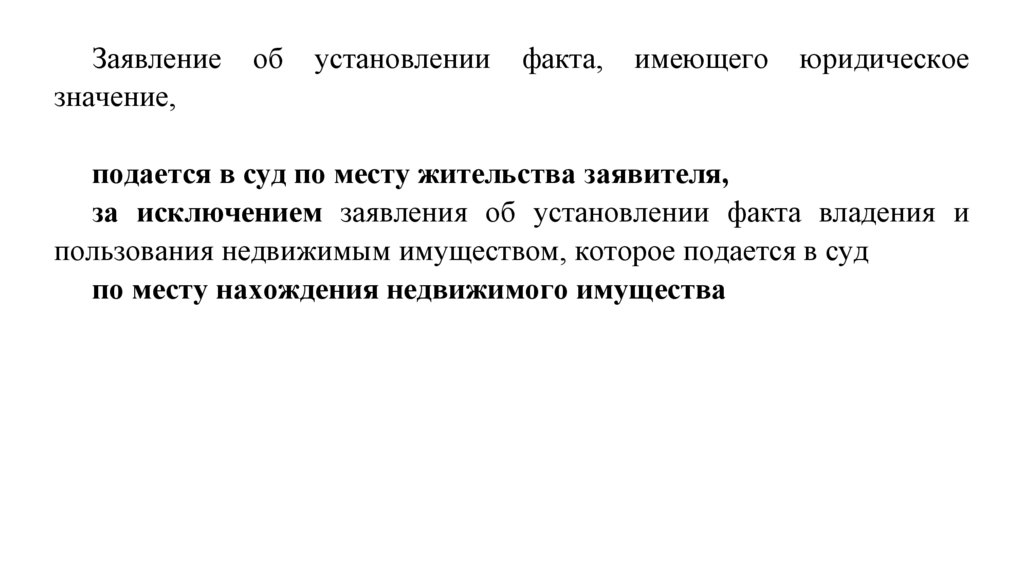 Заявление об установлении факта, имеющего юридическое значение,

подается в суд по месту жительства заявителя,

за исключением заявления об установлении факта владения и пользования недвижимым имуществом, которое подается в суд

по месту нахождения недвижимого имущества